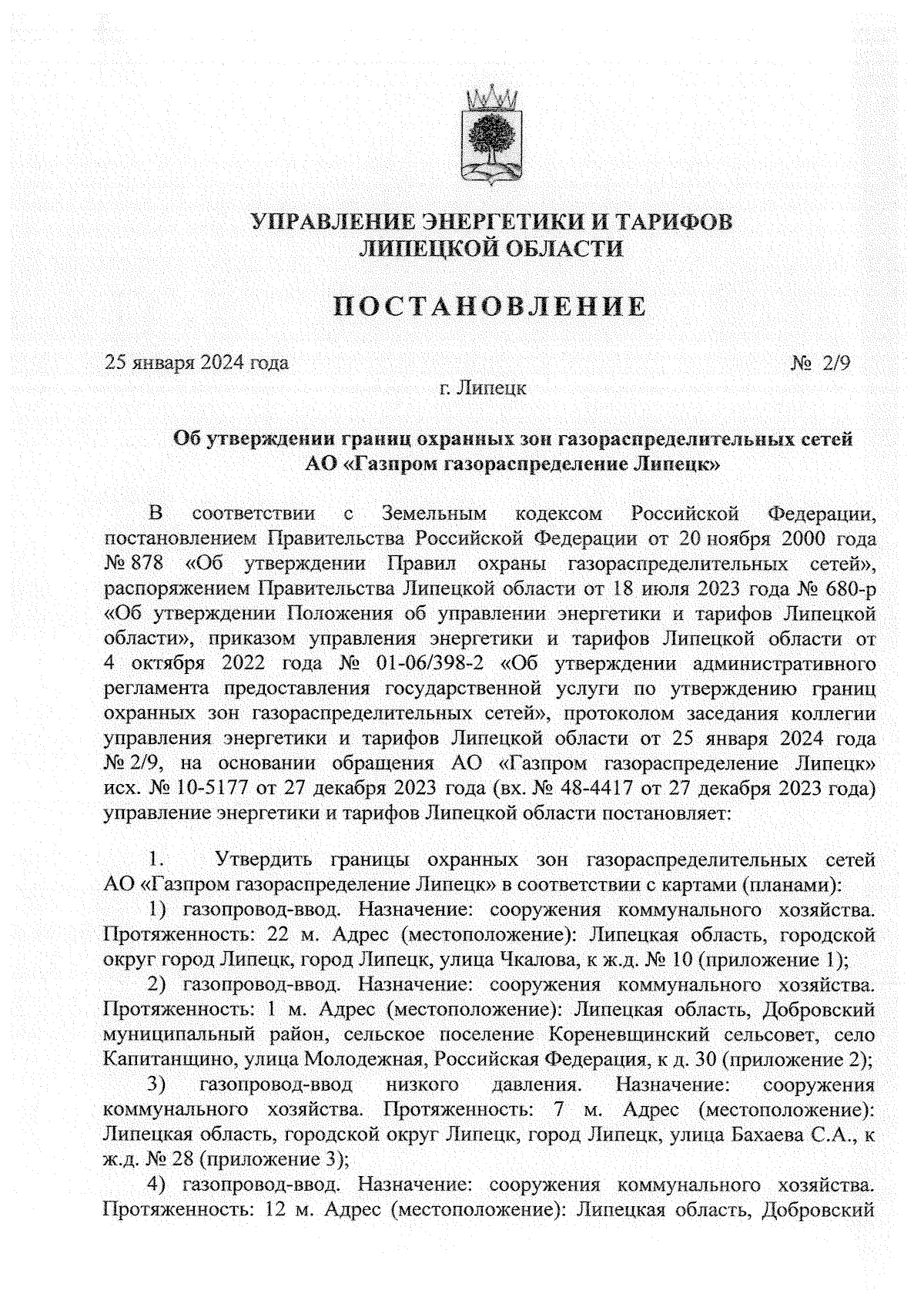 УПРАВЛЕНИЕ ЭНЕРГЕТИКИ И ТАРИФОВ
ЛИПЕЦКОЙ ОБЛАСТИ

ПОСТАНОВЛЕНИЕ

25 января 2024 года № 2/9

г. Липецк

Об утверждении границ охранных зон газораспределительных сетей АО «Газпром газораспределение Липецк»

В соответствии с Земельным кодексом Российской Федерации, постановлением Правительства Российской Федерации от 20 ноября 2000 года № 878 «Об утверждении Правил охраны газораспределительных сетей», распоряжением Правительства Липецкой области от 18 июля 2023 года № 680-р «Об утверждении Положения об управлении энергетики и тарифов Липецкой области», приказом управления энергетики и тарифов Липецкой области от 4 октября 2022 года № 01-06/398-2 «Об утверждении административного регламента предоставления государственной услуги по утверждению границ охранных зон газораспределительных сетей», протоколом заседания коллегии управления энергетики и тарифов Липецкой области от 25 января 2024 года № 2/9, на основании обращения АО «Газпром газораспределение Липецк» исх. № 10-5177 от 27 декабря 2023 года (вх. № 48-4417 от 27 декабря 2023 года) управление энергетики и тарифов Липецкой области постановляет:

1. Утвердить границы охранных зон газораспределительных сетей АО «Газпром газораспределение Липецк» в соответствии с картами (планами):

1) газопровод-ввод. Назначение: сооружения коммунального хозяйства. Протяженность: 22 м. Адрес (местоположение): Липецкая область, городской округ город Липецк, город Липецк, улица Чкалова, к ж.д. № 10 (приложение 1);

2) газопровод-ввод. Назначение: сооружения коммунального хозяйства. Протяженность: 1 м. Адрес (местоположение): Липецкая область, Добровский муниципальный район, сельское поселение Кореневщинский сельсовет, село Капитанщино, улица Молодежная, Российская Федерация, к д. 30 (приложение 2);

3) газопровод-ввод низкого давления. Назначение: сооружения коммунального хозяйства. Протяженность: 7 м. Адрес (местоположение): Липецкая область, городской округ Липецк, город Липецк, улица Бахаева С.А., к ж.д. № 28 (приложение 3);

4) газопровод-ввод. Назначение: сооружения коммунального хозяйства. Протяженность: 12 м. Адрес (местоположение): Липецкая область, Добровский